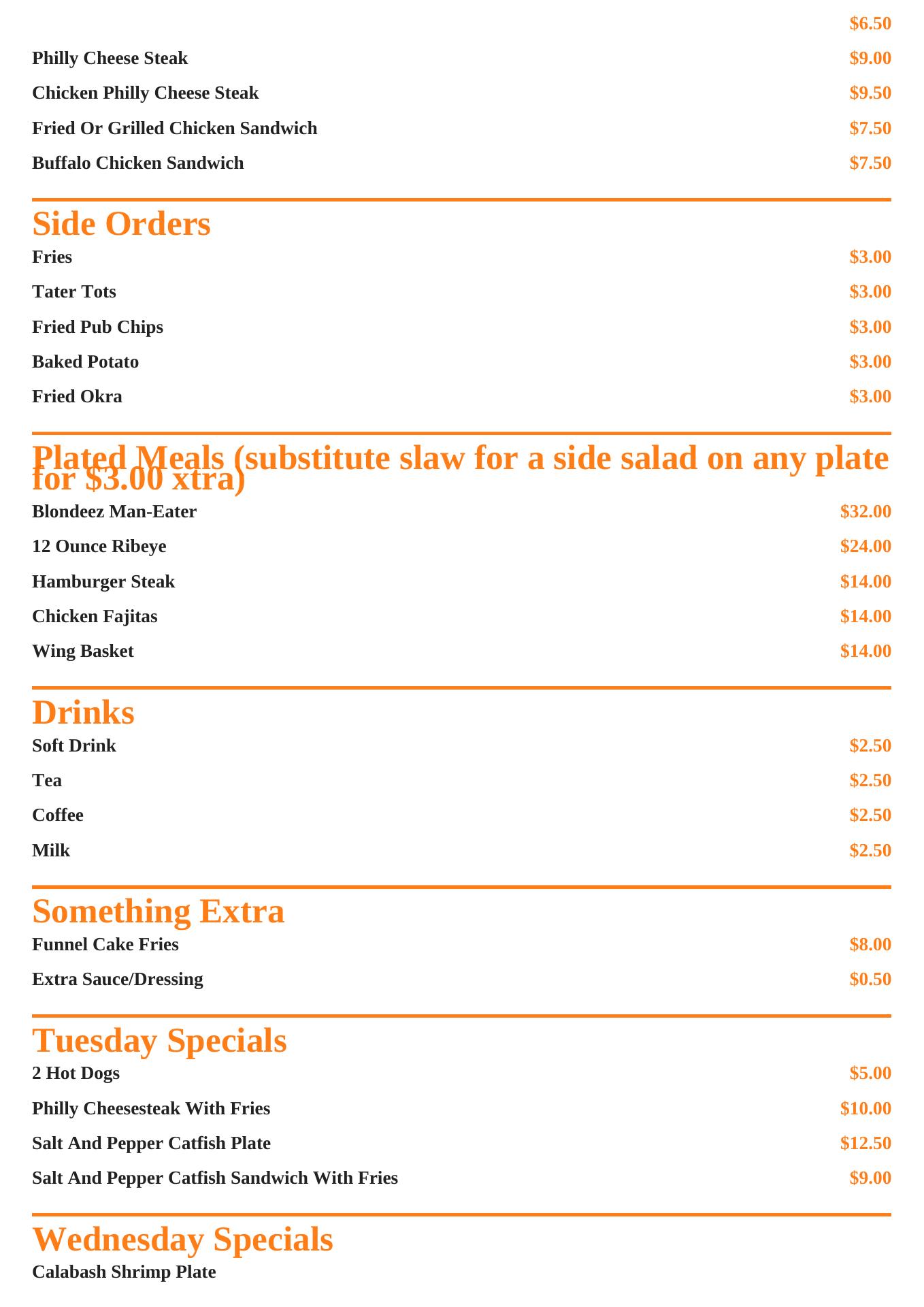 $6.50

Philly Cheese Steak $9.00

Chicken Philly Cheese Steak $9.50

Fried Or Grilled Chicken Sandwich $7.50

Buffalo Chicken Sandwich $7.50

Side Orders

Fries $3.00

Tater Tots $3.00

Fried Pub Chips $3.00

Baked Potato $3.00

Fried Okra $3.00

Plated Meals (substitute slaw for a side salad on any plate for $3.00 xtra)

Blondeez Man-Eater $32.00

12 Ounce Ribeye $24.00

Hamburger Steak $14.00

Chicken Fajitas $14.00

Wing Basket $14.00

Drinks

Soft Drink $2.50

Tea $2.50

Coffee $2.50

Milk $2.50

Something Extra

Funnel Cake Fries $8.00

Extra Sauce/Dressing $0.50

Tuesday Specials

2 Hot Dogs $5.00

Philly Cheesesteak With Fries $10.00

Salt And Pepper Catfish Plate $12.50

Salt And Pepper Catfish Sandwich With Fries $9.00

Wednesday Specials

Calabash Shrimp Plate